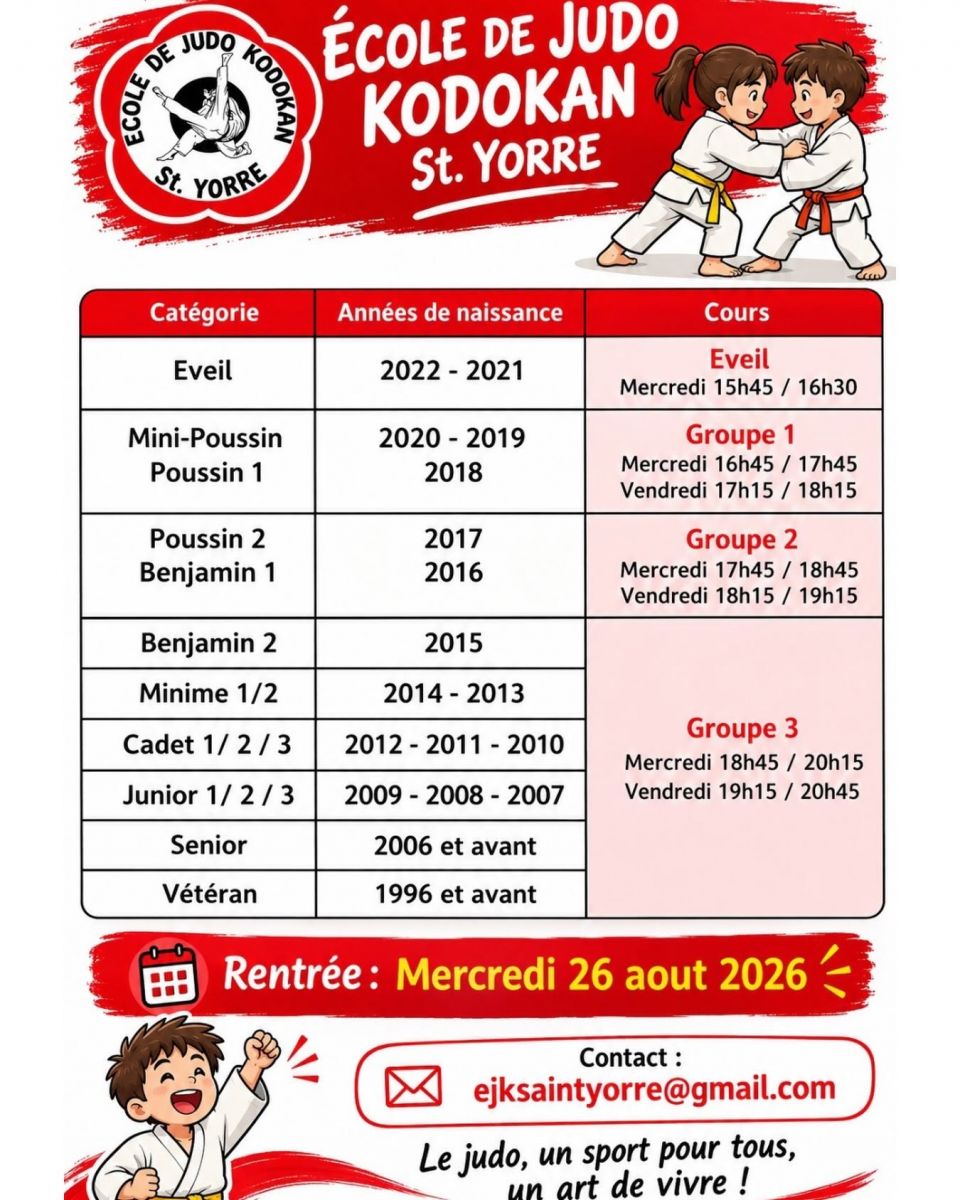 ECOLE DE JUDO KODOKAN
St. YORRE

ÉCOLE DE JUDO KODOKAN St. YORRE

| Catégorie | Années de naissance | Cours |
|---|---|---|
| Eveil | 2022 - 2021 | Eveil Mercredi 15h45 / 16h30 |
| Mini-Poussin Poussin 1 | 2020 - 2019 2018 | Groupe 1 Mercredi 16h45 / 17h45 Vendredi 17h15 / 18h15 |
| Poussin 2 Benjamin 1 | 2017 2016 | Groupe 2 Mercredi 17h45 / 18h45 Vendredi 18h15 / 19h15 |
| Benjamin 2 | 2015 | Groupe 3 Mercredi 18h45 / 20h15 Vendredi 19h15 / 20h45 |
| Minime 1/2 | 2014 - 2013 | |
| Cadet 1/ 2 / 3 | 2012 - 2011 - 2010 | |
| Junior 1/ 2 / 3 | 2009 - 2008 - 2007 | |
| Senior | 2006 et avant | |
| Vétéran | 1996 et avant | |

Rentrée : Mercredi 26 aout 2026

Contact :
ejksaintyorre@gmail.com

Le judo, un sport pour tous, un art de vivre !